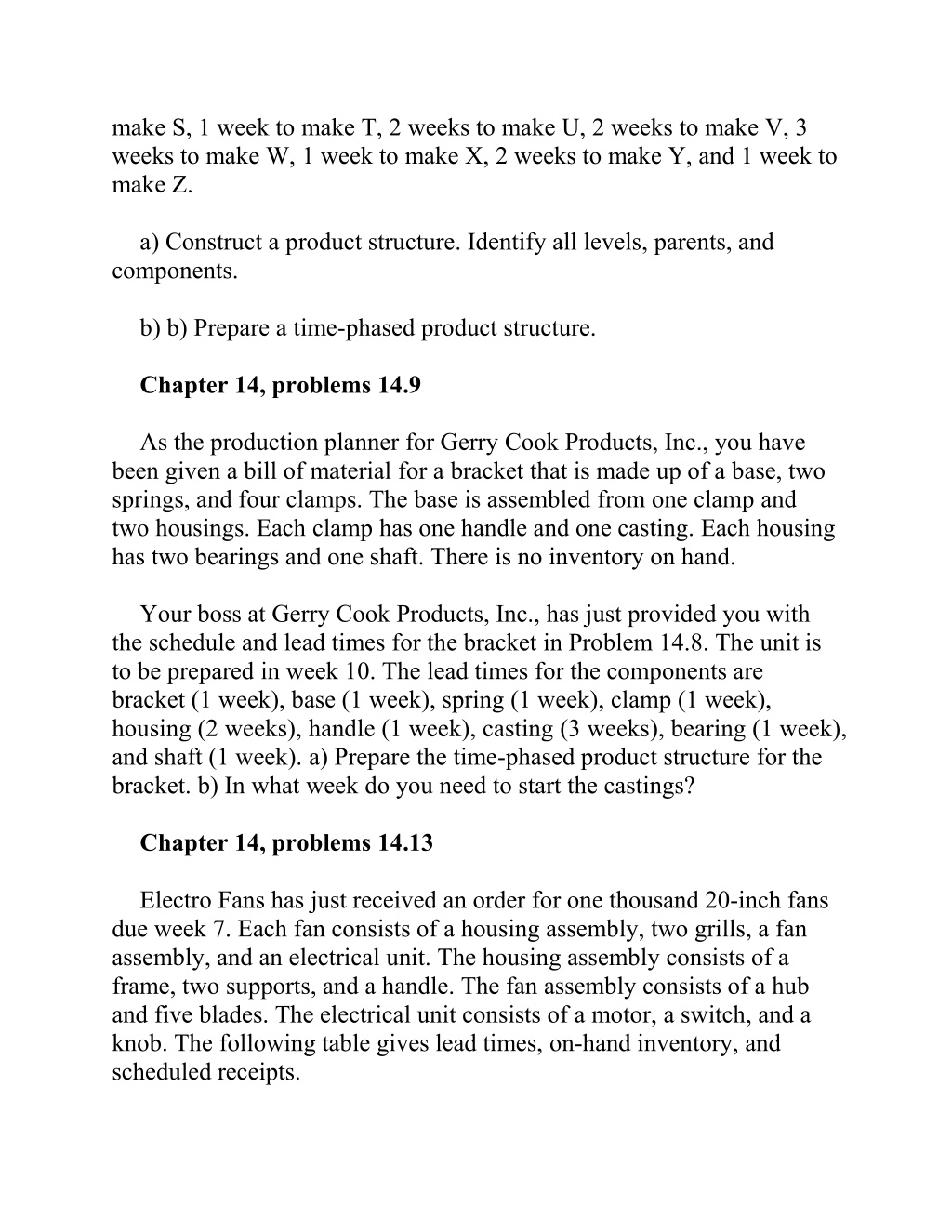 make S, 1 week to make T, 2 weeks to make U, 2 weeks to make V, 3 weeks to make W, 1 week to make X, 2 weeks to make Y, and 1 week to make Z.

a) Construct a product structure. Identify all levels, parents, and components.

b) b) Prepare a time-phased product structure.

Chapter 14, problems 14.9

As the production planner for Gerry Cook Products, Inc., you have been given a bill of material for a bracket that is made up of a base, two springs, and four clamps. The base is assembled from one clamp and two housings. Each clamp has one handle and one casting. Each housing has two bearings and one shaft. There is no inventory on hand.

Your boss at Gerry Cook Products, Inc., has just provided you with the schedule and lead times for the bracket in Problem 14.8. The unit is to be prepared in week 10. The lead times for the components are bracket (1 week), base (1 week), spring (1 week), clamp (1 week), housing (2 weeks), handle (1 week), casting (3 weeks), bearing (1 week), and shaft (1 week). a) Prepare the time-phased product structure for the bracket. b) In what week do you need to start the castings?

Chapter 14, problems 14.13

Electro Fans has just received an order for one thousand 20-inch fans due week 7. Each fan consists of a housing assembly, two grills, a fan assembly, and an electrical unit. The housing assembly consists of a frame, two supports, and a handle. The fan assembly consists of a hub and five blades. The electrical unit consists of a motor, a switch, and a knob. The following table gives lead times, on-hand inventory, and scheduled receipts.